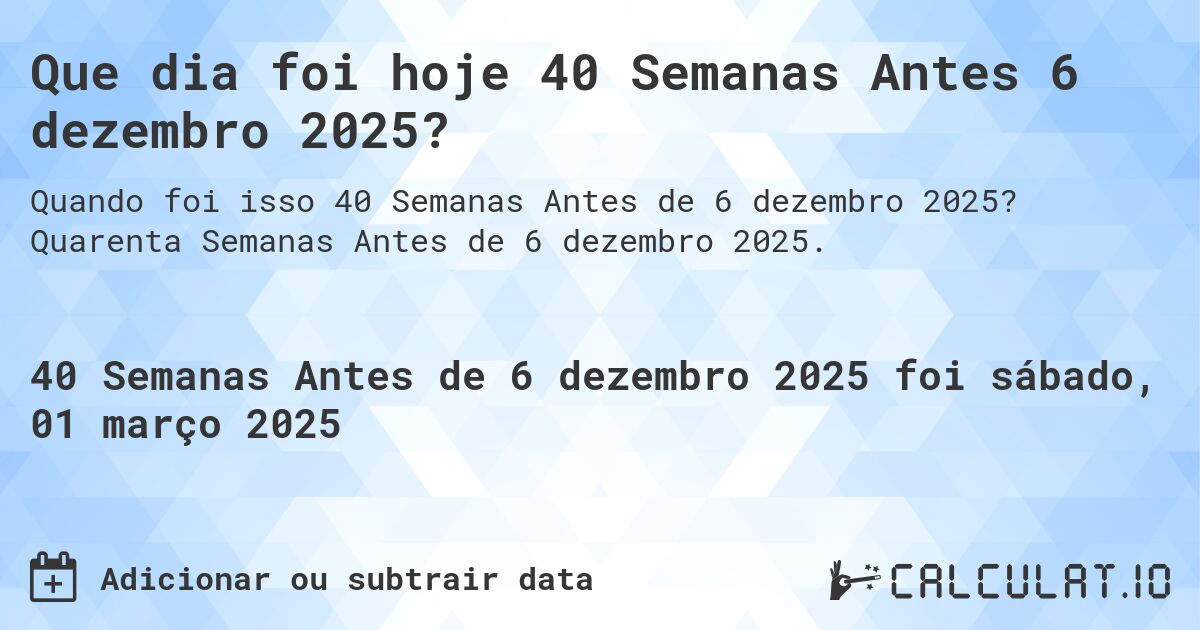 Que dia foi hoje 40 Semanas Antes 6 dezembro 2025?

Quando foi isso 40 Semanas Antes de 6 dezembro 2025? Quarenta Semanas Antes de 6 dezembro 2025.

40 Semanas Antes de 6 dezembro 2025 foi sábado, 01 março 2025

Adicionar ou subtrair data

CALCULAT.IO